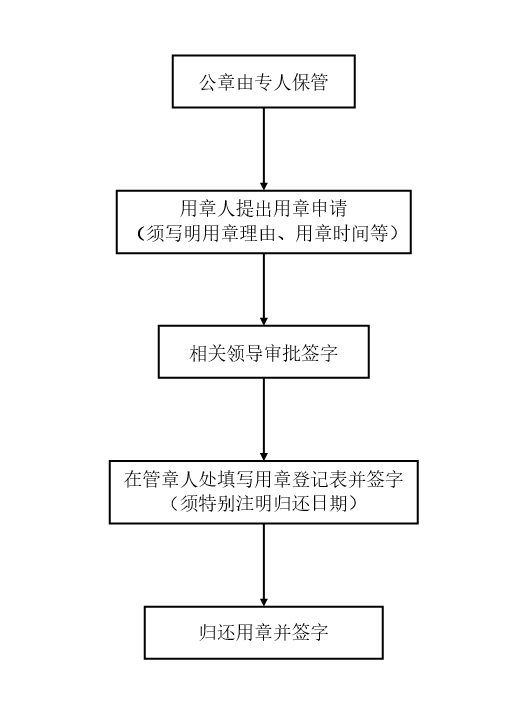 公章由专人保管

用章人提出用章申请
（须写明用章理由、用章时间等）

相关领导审批签字

在管章人处填写用章登记表并签字
（须特别注明归还日期）

归还用章并签字